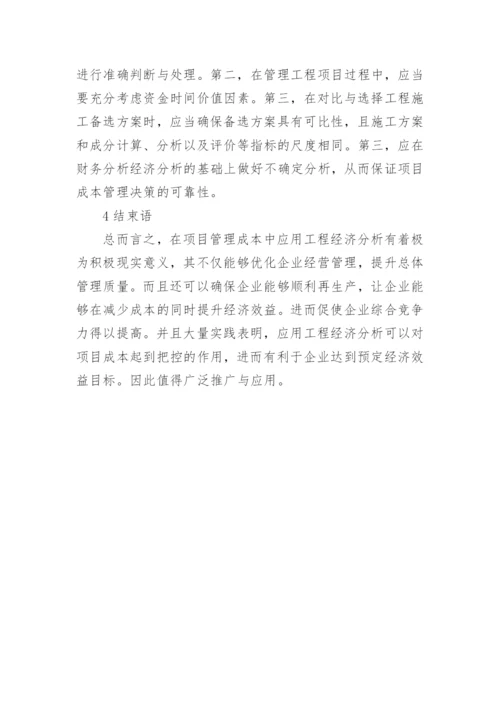 进行准确判断与处理。第二，在管理工程项目过程中，应当要充分考虑资金时间价值因素。第三，在对比与选择工程施工备选方案时，应当确保备选方案具有可比性，且施工方案和成分计算、分析以及评价等指标的尺度相同。第三，应在财务分析经济分析的基础上做好不确定分析，从而保证项目成本管理决策的可靠性。

4 结束语

总而言之，在项目管理成本中应用工程经济分析有着极为积极现实意义，其不仅能够优化企业经营管理，提升总体管理质量。而且还可以确保企业能够顺利再生产，让企业能够在减少成本的同时提升经济效益。进而促使企业综合竞争力得以提高。并且大量实践表明，应用工程经济分析可以对项目成本起到把控的作用，进而有利于企业达到预定经济效益目标。因此值得广泛推广与应用。